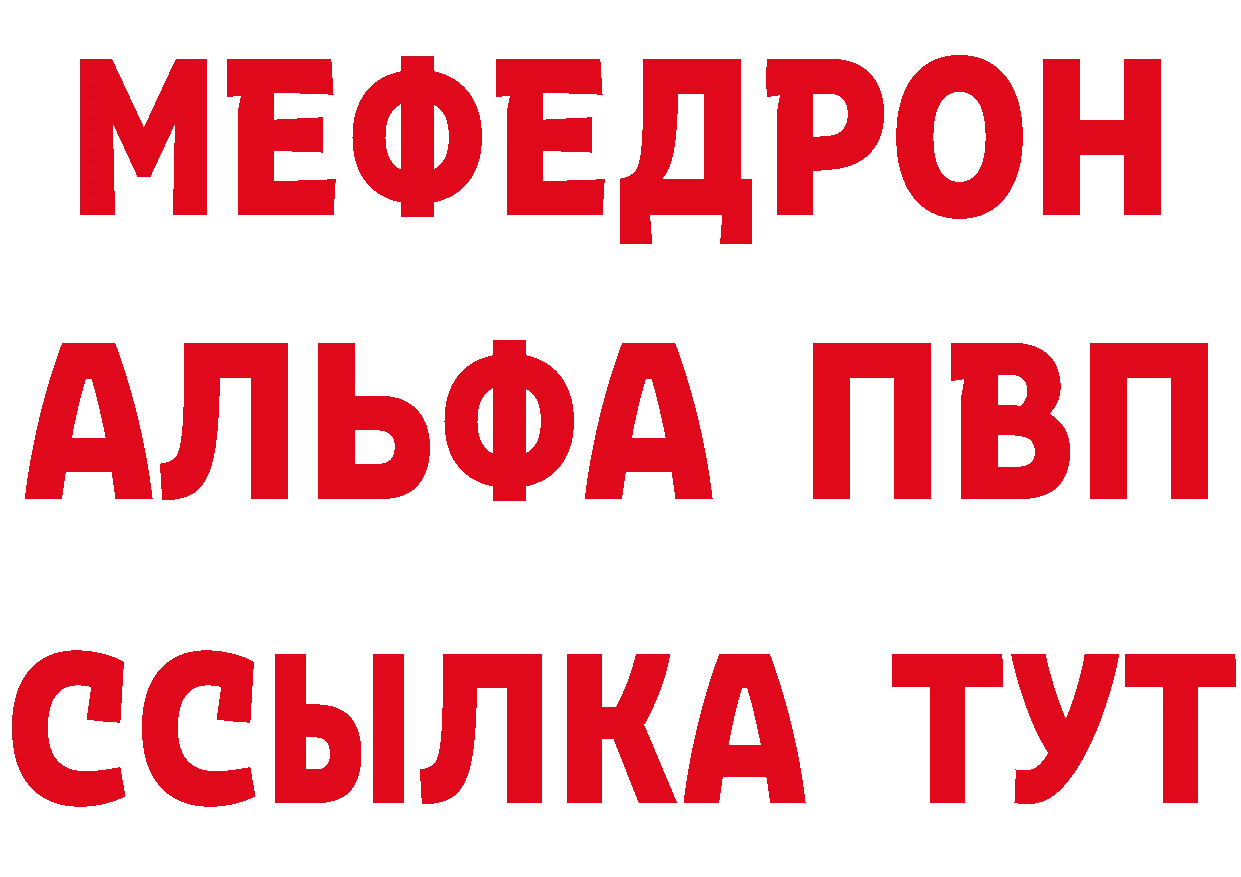 МЕФЕДРОН
АЛЬФА ПВП
ССЫЛКА ТУТ